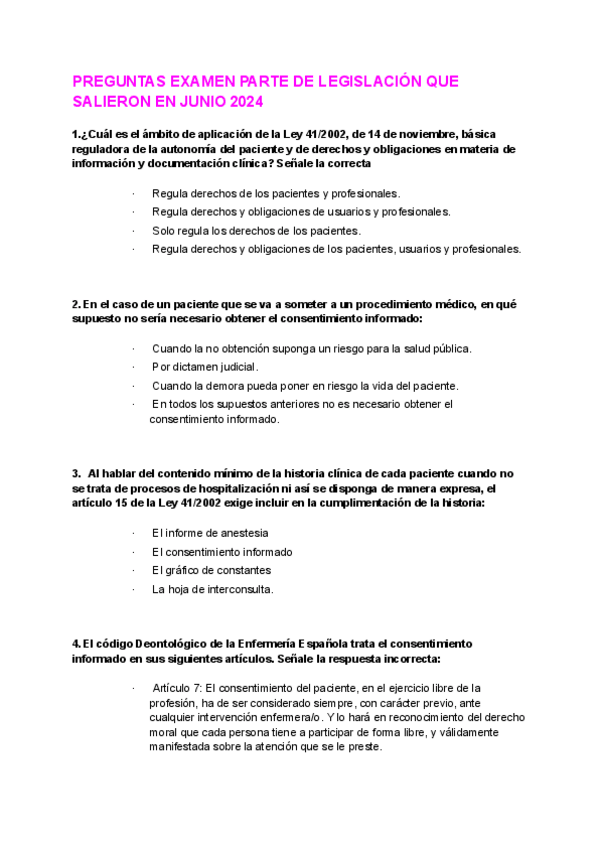 PREGUNTAS EXAMEN PARTE DE LEGISLACIÓN QUE SALIERON EN JUNIO 2024

1.¿Cuál es el ámbito de aplicación de la Ley 41/2002, de 14 de noviembre, básica reguladora de la autonomía del paciente y de derechos y obligaciones en materia de información y documentación clínica? Señale la correcta

· Regula derechos de los pacientes y profesionales.
· Regula derechos y obligaciones de usuarios y profesionales.
· Solo regula los derechos de los pacientes.
· Regula derechos y obligaciones de los pacientes, usuarios y profesionales.

2. En el caso de un paciente que se va a someter a un procedimiento médico, en qué supuesto no sería necesario obtener el consentimiento informado:

· Cuando la no obtención suponga un riesgo para la salud pública.
· Por dictamen judicial.
· Cuando la demora pueda poner en riesgo la vida del paciente.
· En todos los supuestos anteriores no es necesario obtener el consentimiento informado.

3. Al hablar del contenido mínimo de la historia clínica de cada paciente cuando no se trata de procesos de hospitalización ni así se disponga de manera expresa, el artículo 15 de la Ley 41/2002 exige incluir en la cumplimentación de la historia:

· El informe de anestesia
· El consentimiento informado
· El gráfico de constantes
· La hoja de interconsulta.

4. El código Deontológico de la Enfermería Española trata el consentimiento informado en sus siguientes artículos. Señale la respuesta incorrecta:

· Artículo 7: El consentimiento del paciente, en el ejercicio libre de la profesión, ha de ser considerado siempre, con carácter previo, ante cualquier intervención enfermera/o. Y lo hará en reconocimiento del derecho moral que cada persona tiene a participar de forma libre, y válidamente manifestada sobre la atención que se le preste.